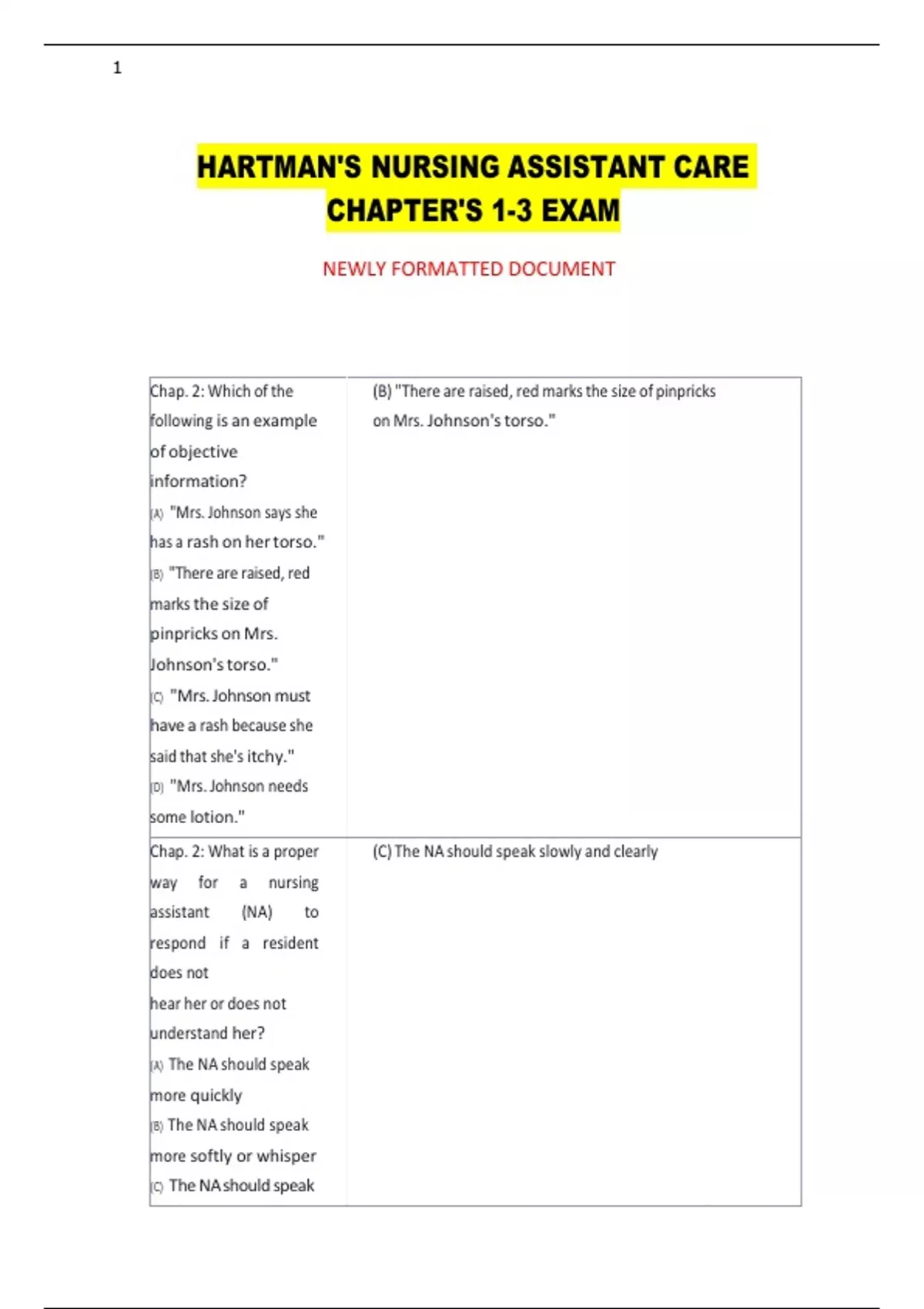 1

HARTMAN'S NURSING ASSISTANT CARE CHAPTER'S 1-3 EXAM

NEWLY FORMATTED DOCUMENT

| | |
|---|---|
| Chap. 2: Which of the following is an example of objective information? (A) "Mrs. Johnson says she has a rash on her torso." (B) "There are raised, red marks the size of pinpricks on Mrs. Johnson's torso." (C) "Mrs. Johnson must have a rash because she said that she's itchy." (D) "Mrs. Johnson needs some lotion." | (B) "There are raised, red marks the size of pinpricks on Mrs. Johnson's torso." |
| Chap. 2: What is a proper way for a nursing assistant (NA) to respond if a resident does not hear her or does not understand her? (A) The NA should speak more quickly (B) The NA should speak more softly or whisper (C) The NA should speak | (C) The NA should speak slowly and clearly |